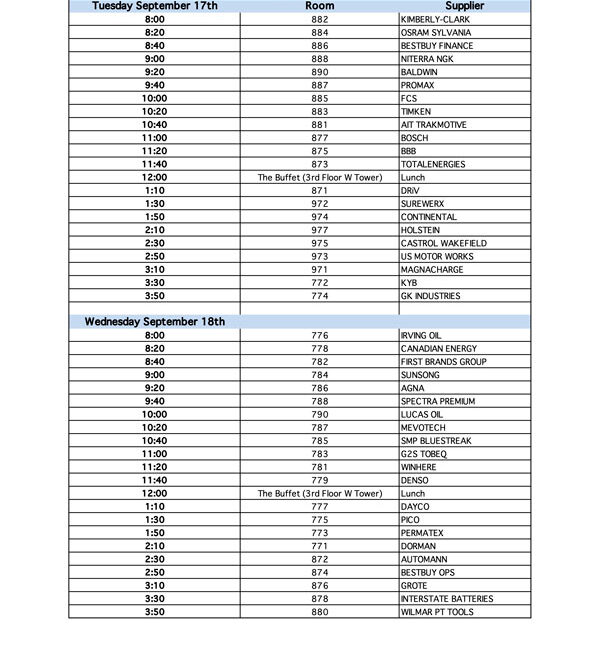 | Tuesday September 17th | Room | Supplier |
|---|---|---|
| 8:00 | 882 | KIMBERLY-CLARK |
| 8:20 | 884 | OSRAM SYLVANIA |
| 8:40 | 886 | BESTBUY FINANCE |
| 9:00 | 888 | NITERRA NGK |
| 9:20 | 890 | BALDWIN |
| 9:40 | 887 | PROMAX |
| 10:00 | 885 | FCS |
| 10:20 | 883 | TIMKEN |
| 10:40 | 881 | AIT TRAKMOTIVE |
| 11:00 | 877 | BOSCH |
| 11:20 | 875 | BBB |
| 11:40 | 873 | TOTALENERGIES |
| 12:00 | The Buffet (3rd Floor W Tower) | Lunch |
| 1:10 | 871 | DRiV |
| 1:30 | 972 | SUREWERX |
| 1:50 | 974 | CONTINENTAL |
| 2:10 | 977 | HOLSTEIN |
| 2:30 | 975 | CASTROL WAKEFIELD |
| 2:50 | 973 | US MOTOR WORKS |
| 3:10 | 971 | MAGNACHARGE |
| 3:30 | 772 | KYB |
| 3:50 | 774 | GK INDUSTRIES |
| | | |
| Wednesday September 18th | | |
| 8:00 | 776 | IRVING OIL |
| 8:20 | 778 | CANADIAN ENERGY |
| 8:40 | 782 | FIRST BRANDS GROUP |
| 9:00 | 784 | SUNSONG |
| 9:20 | 786 | AGNA |
| 9:40 | 788 | SPECTRA PREMIUM |
| 10:00 | 790 | LUCAS OIL |
| 10:20 | 787 | MEVOTECH |
| 10:40 | 785 | SMP BLUESTREAK |
| 11:00 | 783 | G2S TOBEQ |
| 11:20 | 781 | WINHERE |
| 11:40 | 779 | DENSO |
| 12:00 | The Buffet (3rd Floor W Tower) | Lunch |
| 1:10 | 777 | DAYCO |
| 1:30 | 775 | PICO |
| 1:50 | 773 | PERMATEX |
| 2:10 | 771 | DORMAN |
| 2:30 | 872 | AUTOMANN |
| 2:50 | 874 | BESTBUY OPS |
| 3:10 | 876 | GROTE |
| 3:30 | 878 | INTERSTATE BATTERIES |
| 3:50 | 880 | WILMAR PT TOOLS |